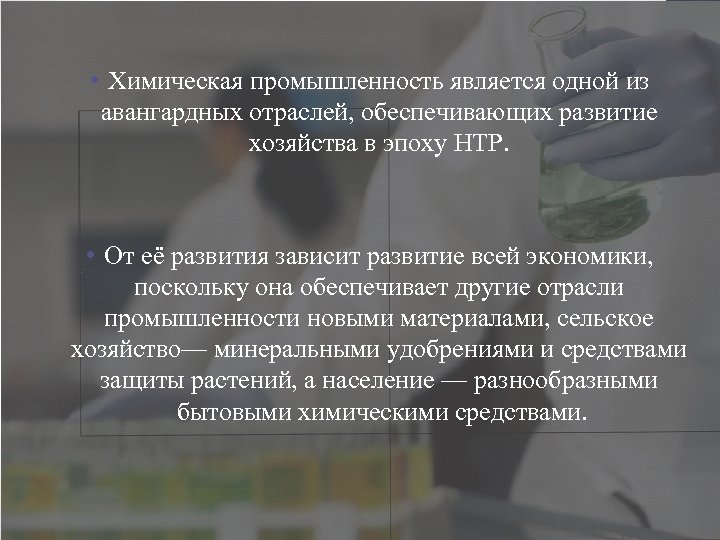 • Химическая промышленность является одной из авангардных отраслей, обеспечивающих развитие хозяйства в эпоху НТР.

• От её развития зависит развитие всей экономики, поскольку она обеспечивает другие отрасли промышленности новыми материалами, сельское хозяйство— минеральными удобрениями и средствами защиты растений, а население — разнообразными бытовыми химическими средствами.